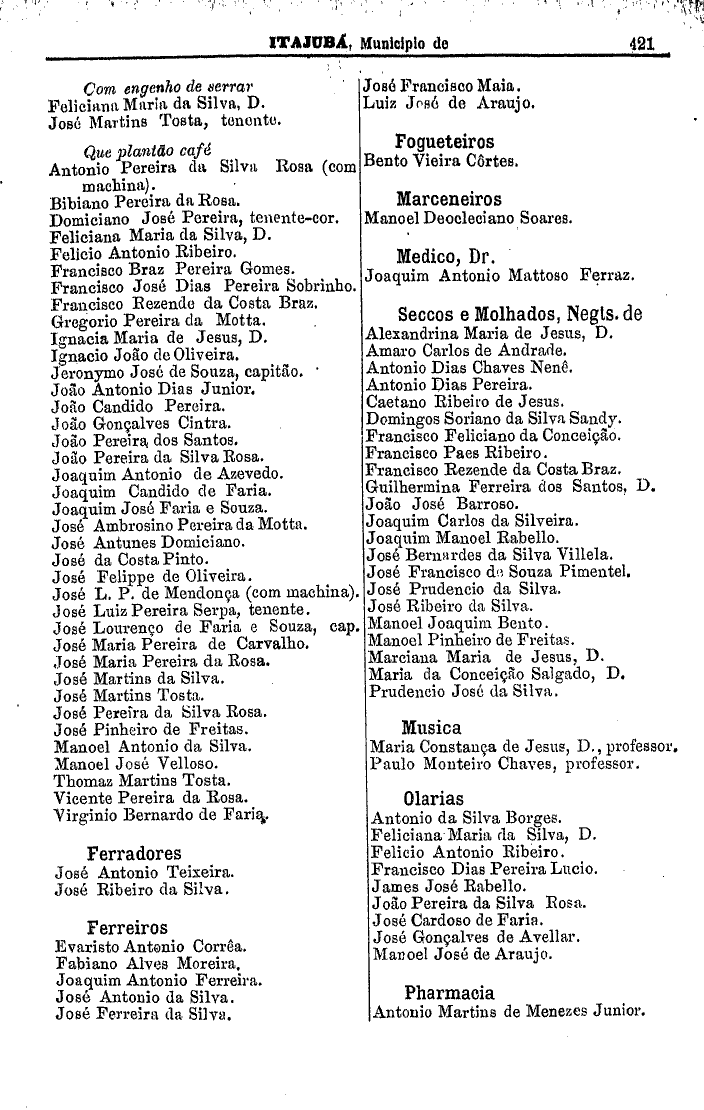 ITAJUBÁ, Municipio de 421

Com engenho de serrar
Feliciana Maria da Silva, D.
José Martins Tosta, tenente.

Que plantão café
Antonio Pereira da Silva Rosa (com machina).
Bibiano Pereira da Rosa.
Domiciano José Pereira, tenente-cor.
Feliciana Maria da Silva, D.
Felicio Antonio Ribeiro.
Francisco Braz Pereira Gomes.
Francisco José Dias Pereira Sobrinho.
Francisco Rezende da Costa Braz.
Gregorio Pereira da Motta.
Ignacia Maria de Jesus, D.
Ignacio João de Oliveira.
Jeronymo José de Souza, capitão.
João Antonio Dias Junior.
João Candido Pereira.
João Gonçalves Cintra.
João Pereira dos Santos.
João Pereira da Silva Rosa.
Joaquim Antonio de Azevedo.
Joaquim Candido de Faria.
Joaquim José Faria e Souza.
José Ambrosino Pereira da Motta.
José Antunes Domiciano.
José da Costa Pinto.
José Felippe de Oliveira.
José L. P. de Mendonça (com machina).
José Luiz Pereira Serpa, tenente.
José Lourenço de Faria e Souza, cap.
José Maria Pereira de Carvalho.
José Maria Pereira da Rosa.
José Martins da Silva.
José Martins Tosta.
José Pereira da Silva Rosa.
José Pinheiro de Freitas.
Manoel Antonio da Silva.
Manoel José Velloso.
Thomaz Martins Tosta.
Vicente Pereira da Rosa.
Virginio Bernardo de Faria.

Ferradores
José Antonio Teixeira.
José Ribeiro da Silva.

Ferreiros
Evaristo Antonio Corrêa.
Fabiano Alves Moreira.
Joaquim Antonio Ferreira.
José Antonio da Silva.
José Ferreira da Silva.

José Francisco Maia.
Luiz José de Araujo.

Fogueteiros
Bento Vieira Côrtes.

Marceneiros
Manoel Deocleciano Soares.

Medico, Dr.
Joaquim Antonio Mattoso Ferraz.

Seccos e Molhados, Negts. de
Alexandrina Maria de Jesus, D.
Amaro Carlos de Andrade.
Antonio Dias Chaves Nenê.
Antonio Dias Pereira.
Caetano Ribeiro de Jesus.
Domingos Soriano da Silva Sandy.
Francisco Feliciano da Conceição.
Francisco Paes Ribeiro.
Francisco Rezende da Costa Braz.
Guilhermina Ferreira dos Santos, D.
João José Barroso.
Joaquim Carlos da Silveira.
Joaquim Manoel Rabello.
José Bernardes da Silva Villela.
José Francisco de Souza Pimentel.
José Prudencio da Silva.
José Ribeiro da Silva.
Manoel Joaquim Bento.
Manoel Pinheiro de Freitas.
Marciana Maria de Jesus, D.
Maria da Conceição Salgado, D.
Prudencio José da Silva.

Musica
Maria Constança de Jesus, D., professor.
Paulo Monteiro Chaves, professor.

Olarias
Antonio da Silva Borges.
Feliciana Maria da Silva, D.
Felicio Antonio Ribeiro.
Francisco Dias Pereira Lucio.
James José Rabello.
João Pereira da Silva Rosa.
José Cardoso de Faria.
José Gonçalves de Avellar.
Manoel José de Araujo.

Pharmacia
Antonio Martins de Menezes Junior.